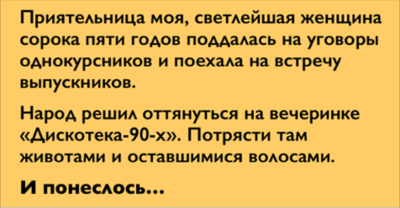 Приятельница моя, светлейшая женщина сорока пяти годов поддалась на уговоры однокурсников и поехала на встречу выпускников.

Народ решил оттянуться на вечеринке «Дискотека-90-х». Потрясти там животами и оставшимися волосами.

И понеслось...